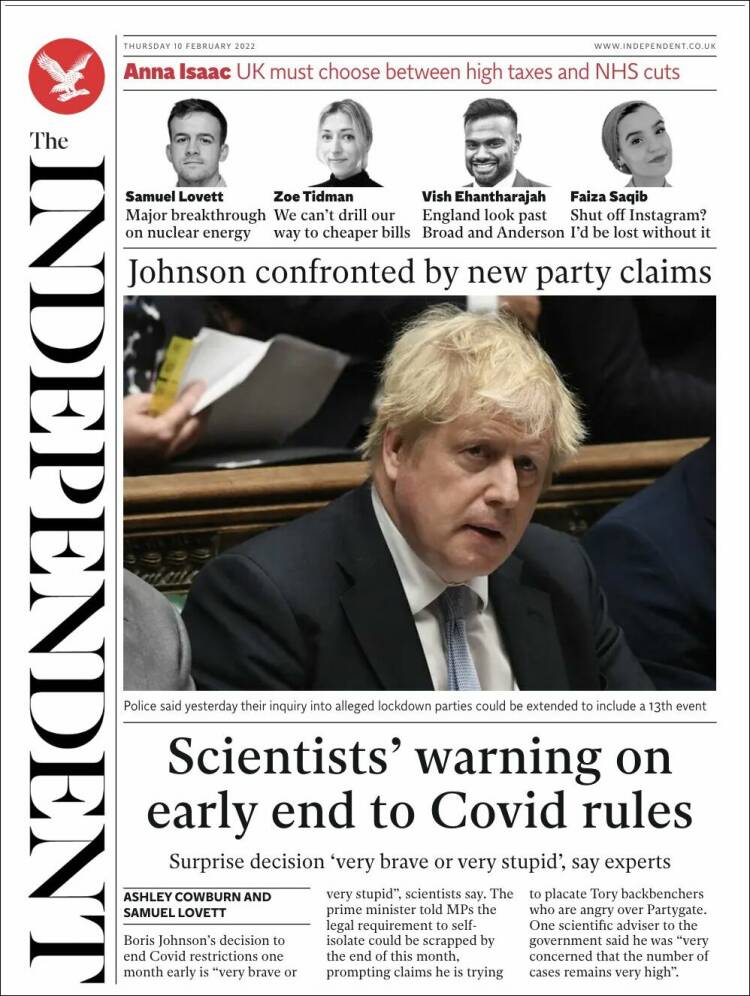 The INDEPENDENT

THURSDAY 10 FEBRUARY 2022

WWW.INDEPENDENT.CO.UK

Anna Isaac UK must choose between high taxes and NHS cuts

Samuel Lovett
Major breakthrough on nuclear energy

Zoe Tidman
We can't drill our way to cheaper bills

Vish Ehantharajah
England look past Broad and Anderson

Faiza Saqib
Shut off Instagram? I'd be lost without it

Johnson confronted by new party claims

Police said yesterday their inquiry into alleged lockdown parties could be extended to include a 13th event

Scientists' warning on early end to Covid rules

Surprise decision 'very brave or very stupid', say experts

ASHLEY COWBURN AND SAMUEL LOVETT

Boris Johnson's decision to end Covid restrictions one month early is "very brave or very stupid", scientists say. The prime minister told MPs the legal requirement to self-isolate could be scrapped by the end of this month, prompting claims he is trying to placate Tory backbenchers who are angry over Partygate. One scientific adviser to the government said he was "very concerned that the number of cases remains very high".